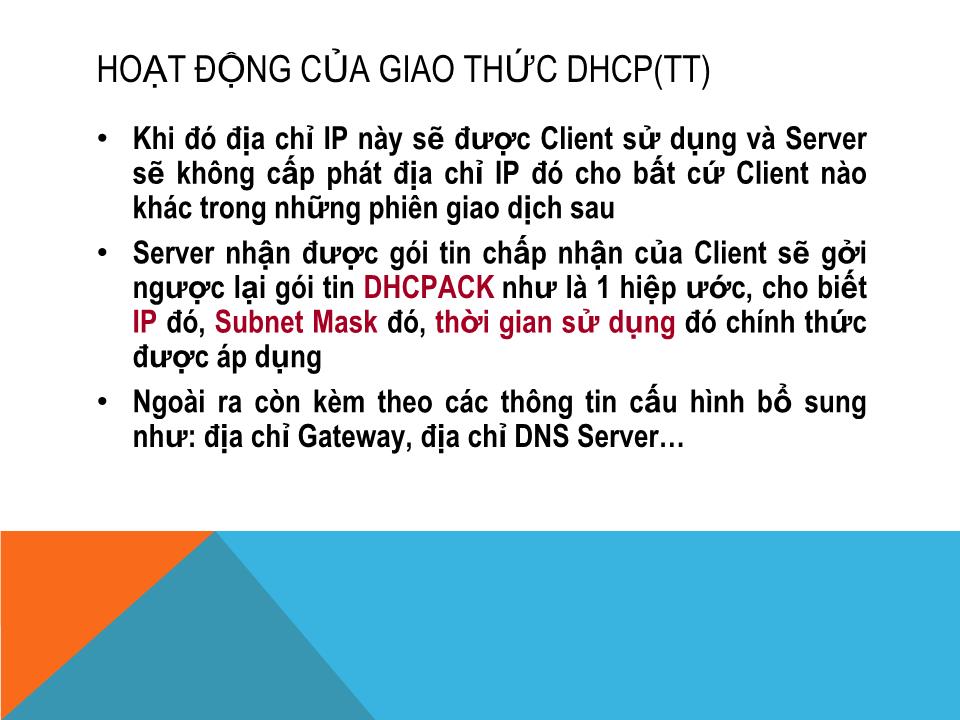 HOẠT ĐỘNG CỦA GIAO THỨC DHCP(TT)

• Khi đó địa chỉ IP này sẽ được Client sử dụng và Server sẽ không cấp phát địa chỉ IP đó cho bất cứ Client nào khác trong những phiên giao dịch sau

• Server nhận được gói tin chấp nhận của Client sẽ gởi ngược lại gói tin DHCPACK như là 1 hiệp ước, cho biết IP đó, Subnet Mask đó, thời gian sử dụng đó chính thức được áp dụng

• Ngoài ra còn kèm theo các thông tin cấu hình bổ sung như: địa chỉ Gateway, địa chỉ DNS Server…